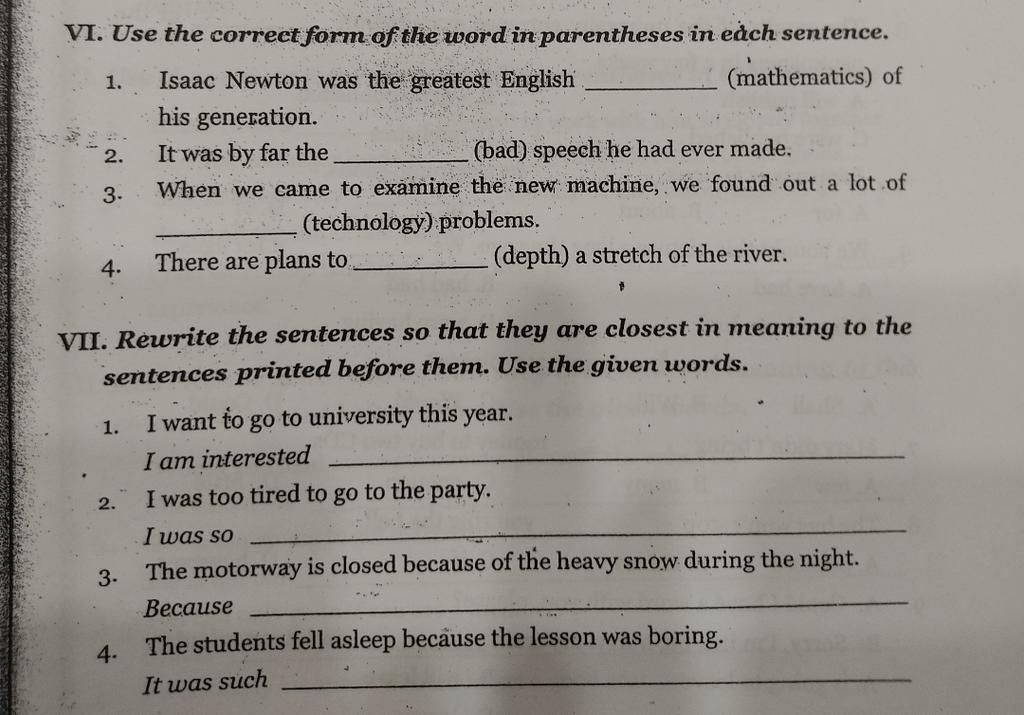 VI. Use the correct form of the word in parentheses in each sentence.

1. Isaac Newton was the greatest English __________ (mathematics) of his generation.

2. It was by far the __________ (bad) speech he had ever made.

3. When we came to examine the new machine, we found out a lot of __________ (technology) problems.

4. There are plans to __________ (depth) a stretch of the river.

VII. Rewrite the sentences so that they are closest in meaning to the sentences printed before them. Use the given words.

1. I want to go to university this year.
I am interested __________

2. I was too tired to go to the party.
I was so __________

3. The motorway is closed because of the heavy snow during the night.
Because __________

4. The students fell asleep because the lesson was boring.
It was such __________